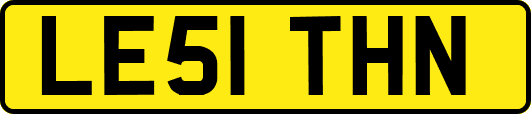 LE51 THN